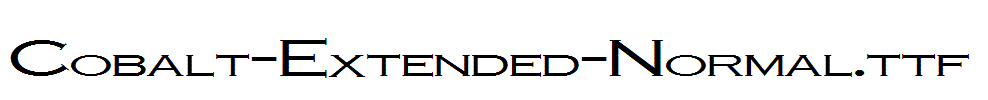 Cobalt-Extended-Normal.ttf